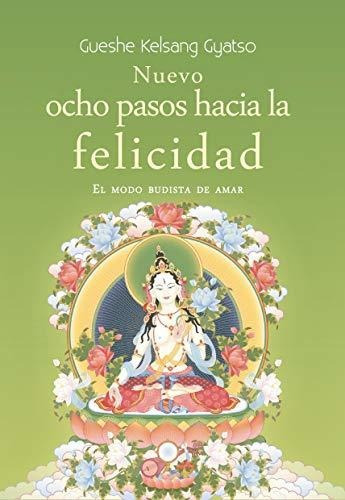 Gueshe Kelsang Gyatso

Nuevo
ocho pasos hacia la
felicidad

El modo budista de amar